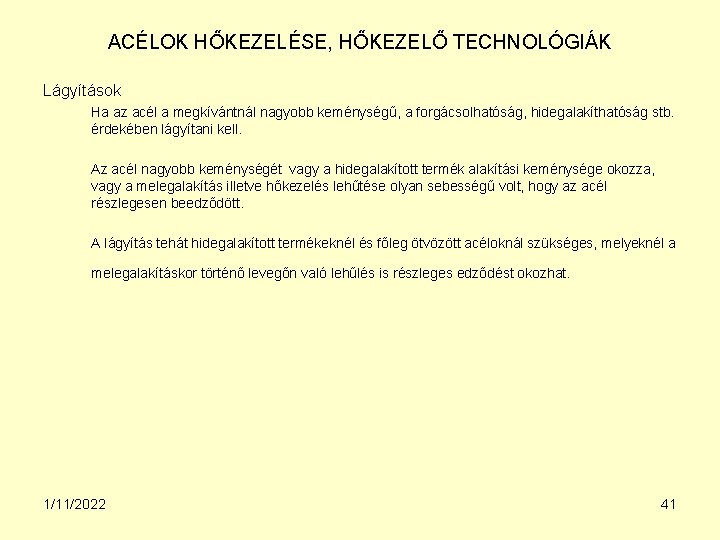 ACÉLOK HŐKEZELÉSE, HŐKEZELŐ TECHNOLÓGIÁK

Lágyítások

Ha az acél a megkívántnál nagyobb keménységű, a forgácsolhatóság, hidegalakíthatóság stb. érdekében lágyítani kell.

Az acél nagyobb keménységét vagy a hidegalakított termék alakítási keménysége okozza, vagy a melegalakítás illetve hőkezelés lehűtése olyan sebességű volt, hogy az acél részlegesen beedződött.

A lágyítás tehát hidegalakított termékeknél és főleg ötvözött acéloknál szükséges, melyeknél a

melegalakításkor történő levegőn való lehűlés is részleges edződést okozhat.

1/11/2022

41